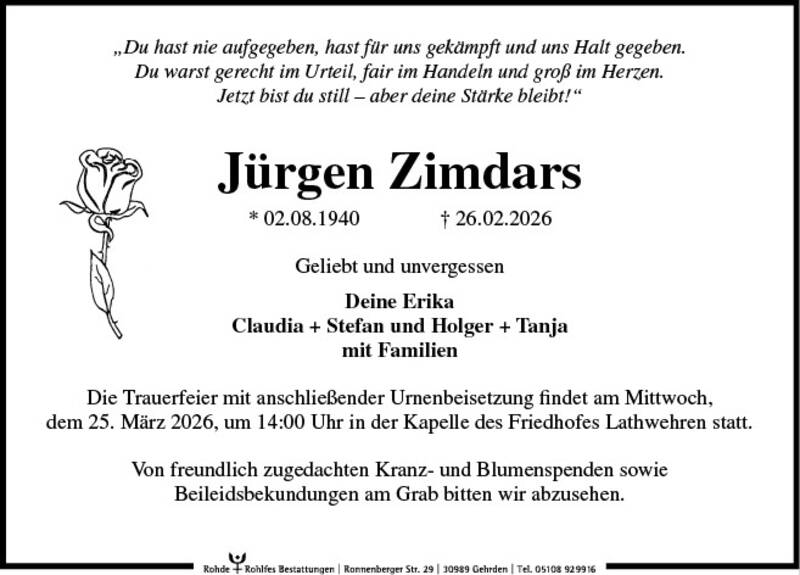 „Du hast nie aufgegeben, hast für uns gekämpft und uns Halt gegeben.
Du warst gerecht im Urteil, fair im Handeln und groß im Herzen.
Jetzt bist du still – aber deine Stärke bleibt!“

Jürgen Zimdars

* 02.08.1940 † 26.02.2026

Geliebt und unvergessen

Deine Erika
Claudia + Stefan und Holger + Tanja
mit Familien

Die Trauerfeier mit anschließender Urnenbeisetzung findet am Mittwoch, dem 25. März 2026, um 14:00 Uhr in der Kapelle des Friedhofes Lathwehren statt.

Von freundlich zugedachten Kranz- und Blumenspenden sowie Beileidsbekundungen am Grab bitten wir abzusehen.

Rohde + Rohlfes Bestattungen | Ronnenberger Str. 29 | 30989 Gehrden | Tel. 05108 929916